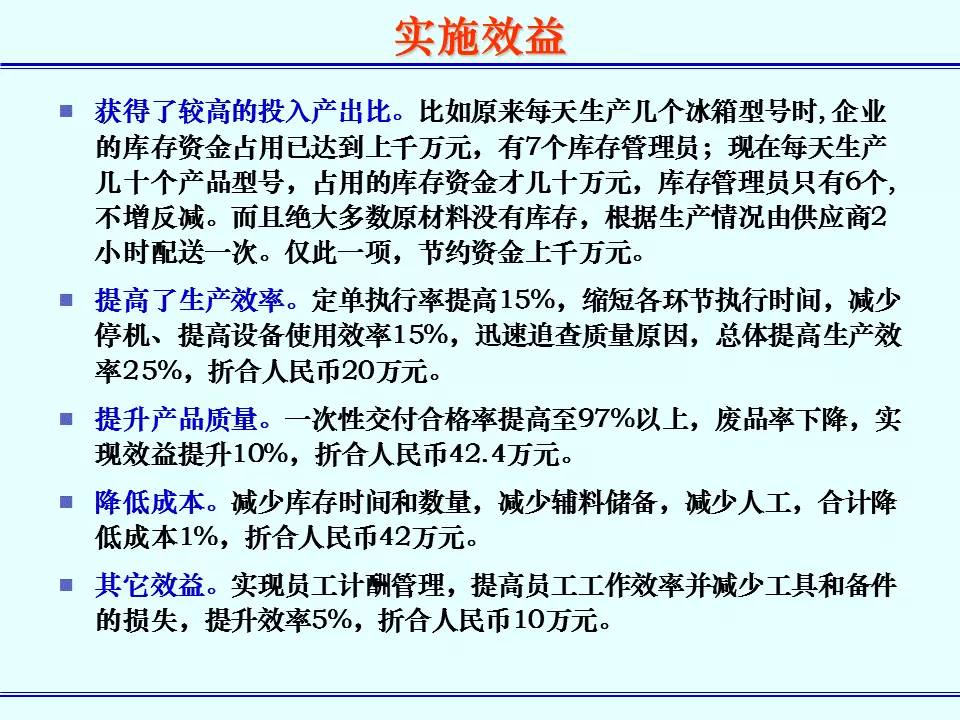 实施效益

■ 获得了较高的投入产出比。比如原来每天生产几个冰箱型号时,企业的库存资金占用已达到上千万元，有7个库存管理员；现在每天生产几十个产品型号，占用的库存资金才几十万元，库存管理员只有6个，不增反减。而且绝大多数原材料没有库存，根据生产情况由供应商2小时配送一次。仅此一项，节约资金上千万元。

■ 提高了生产效率。定单执行率提高15%，缩短各环节执行时间，减少停机、提高设备使用效率15%，迅速追查质量原因，总体提高生产效率25%，折合人民币20万元。

■ 提升产品质量。一次性交付合格率提高至97%以上，废品率下降，实现效益提升10%，折合人民币42.4万元。

■ 降低成本。减少库存时间和数量，减少辅料储备，减少人工，合计降低成本1%，折合人民币42万元。

■ 其它效益。实现员工计酬管理，提高员工工作效率并减少工具和备件的损失，提升效率5%，折合人民币10万元。